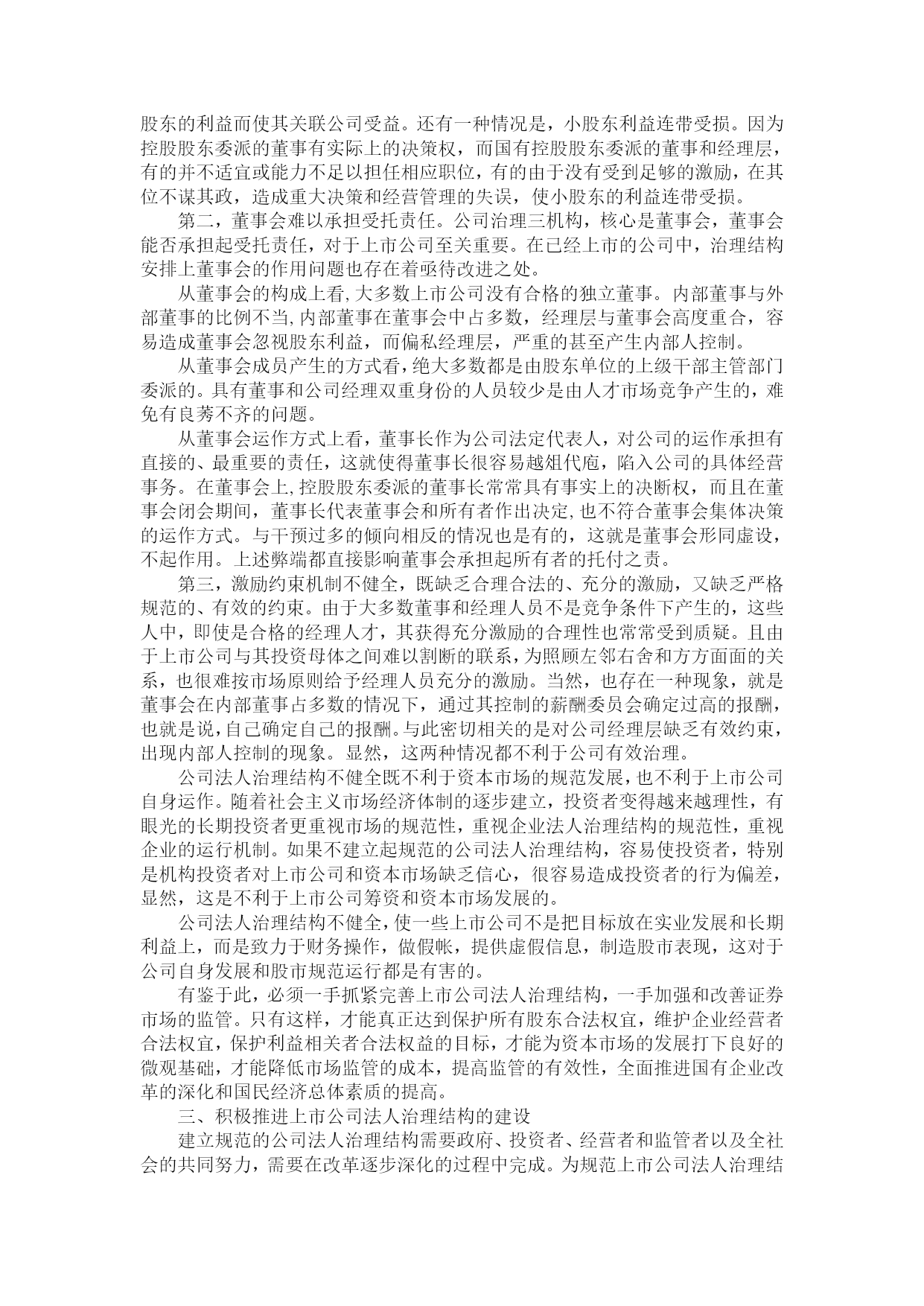 股东的利益而使其关联公司受益。还有一种情况是，小股东利益连带受损。因为控股股东委派的董事有实际上的决策权，而国有控股股东委派的董事和经理层，有的并不适宜或能力不足以担任相应职位，有的由于没有受到足够的激励，在其位不谋其政，造成重大决策和经营管理的失误，使小股东的利益连带受损。

第二，董事会难以承担受托责任。公司治理三机构，核心是董事会，董事会能否承担起受托责任，对于上市公司至关重要。在已经上市的公司中，治理结构安排上董事会的作用问题也存在着亟待改进之处。

从董事会的构成上看,大多数上市公司没有合格的独立董事。内部董事与外部董事的比例不当,内部董事在董事会中占多数，经理层与董事会高度重合，容易造成董事会忽视股东利益，而偏私经理层，严重的甚至产生内部人控制。

从董事会成员产生的方式看,绝大多数都是由股东单位的上级干部主管部门委派的。具有董事和公司经理双重身份的人员较少是由人才市场竞争产生的，难免有良莠不齐的问题。

从董事会运作方式上看，董事长作为公司法定代表人，对公司的运作承担有直接的、最重要的责任，这就使得董事长很容易越俎代庖，陷入公司的具体经营事务。在董事会上,控股股东委派的董事长常常具有事实上的决断权，而且在董事会闭会期间，董事长代表董事会和所有者作出决定,也不符合董事会集体决策的运作方式。与干预过多的倾向相反的情况也是有的，这就是董事会形同虚设，不起作用。上述弊端都直接影响董事会承担起所有者的托付之责。

第三，激励约束机制不健全，既缺乏合理合法的、充分的激励，又缺乏严格规范的、有效的约束。由于大多数董事和经理人员不是竞争条件下产生的，这些人中，即使是合格的经理人才，其获得充分激励的合理性也常常受到质疑。且由于上市公司与其投资母体之间难以割断的联系，为照顾左邻右舍和方方面面的关系，也很难按市场原则给予经理人员充分的激励。当然，也存在一种现象，就是董事会在内部董事占多数的情况下，通过其控制的薪酬委员会确定过高的报酬，也就是说,自己确定自己的报酬。与此密切相关的是对公司经理层缺乏有效约束，出现内部人控制的现象。显然，这两种情况都不利于公司有效治理。

公司法人治理结构不健全既不利于资本市场的规范发展,也不利于上市公司自身运作。随着社会主义市场经济体制的逐步建立，投资者变得越来越理性，有眼光的长期投资者更重视市场的规范性，重视企业法人治理结构的规范性，重视企业的运行机制。如果不建立起规范的公司法人治理结构，容易使投资者，特别是机构投资者对上市公司和资本市场缺乏信心，很容易造成投资者的行为偏差，显然，这是不利于上市公司筹资和资本市场发展的。

公司法人治理结构不健全,使一些上市公司不是把目标放在实业发展和长期利益上，而是致力于财务操作，做假帐，提供虚假信息，制造股市表现，这对于公司自身发展和股市规范运行都是有害的。

有鉴于此，必须一手抓紧完善上市公司法人治理结构，一手加强和改善证券市场的监管。只有这样，才能真正达到保护所有股东合法权宜，维护企业经营者合法权宜，保护利益相关者合法权益的目标，才能为资本市场的发展打下良好的微观基础，才能降低市场监管的成本，提高监管的有效性，全面推进国有企业改革的深化和国民经济总体素质的提高。

三、积极推进上市公司法人治理结构的建设

建立规范的公司法人治理结构需要政府、投资者、经营者和监管者以及全社会的共同努力，需要在改革逐步深化的过程中完成。为规范上市公司法人治理结